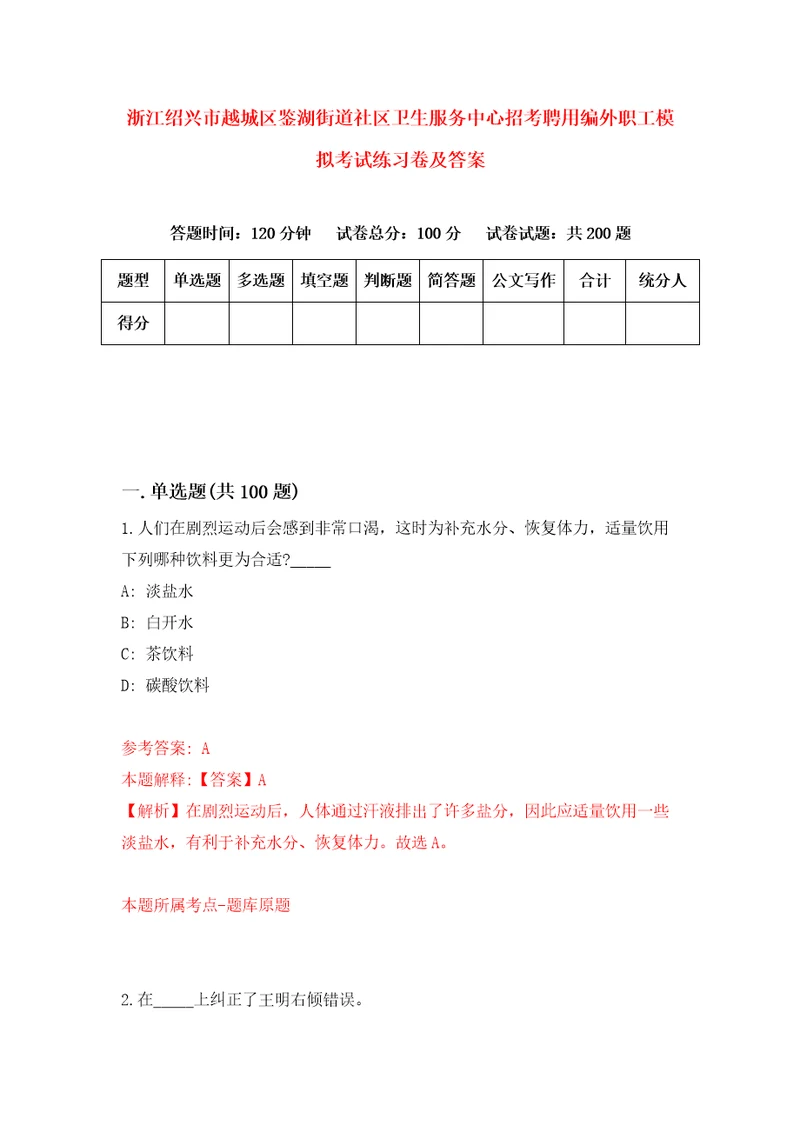 浙江绍兴市越城区鉴湖街道社区卫生服务中心招考聘用编外职工模拟考试练习卷及答案

答题时间：120 分钟　试卷总分：100 分　试卷试题：共 200 题

| 题型 | 单选题 | 多选题 | 填空题 | 判断题 | 简答题 | 公文写作 | 合计 | 统分人 |
|---|---|---|---|---|---|---|---|---|
| 得分 | | | | | | | | |

一. 单选题(共 100 题)

1. 人们在剧烈运动后会感到非常口渴，这时为补充水分、恢复体力，适量饮用下列哪种饮料更为合适?_____

A: 淡盐水

B: 白开水

C: 茶饮料

D: 碳酸饮料

参考答案: A

本题解释:【答案】A

【解析】在剧烈运动后，人体通过汗液排出了许多盐分，因此应适量饮用一些淡盐水，有利于补充水分、恢复体力。故选 A。

本题所属考点-题库原题

2. 在_____上纠正了王明右倾错误。